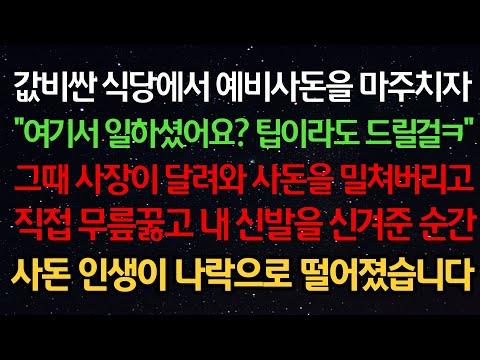 값비싼 식당에서 예비사돈을 마주치자
"여기서 일하셨어요? 팁이라도 드릴걸ㅋ"
그때 사장이 달려와 사돈을 밀쳐버리고
직접 무릎꿇고 내 신발을 신겨준 순간
사돈 인생이 나락으로 떨어졌습니다